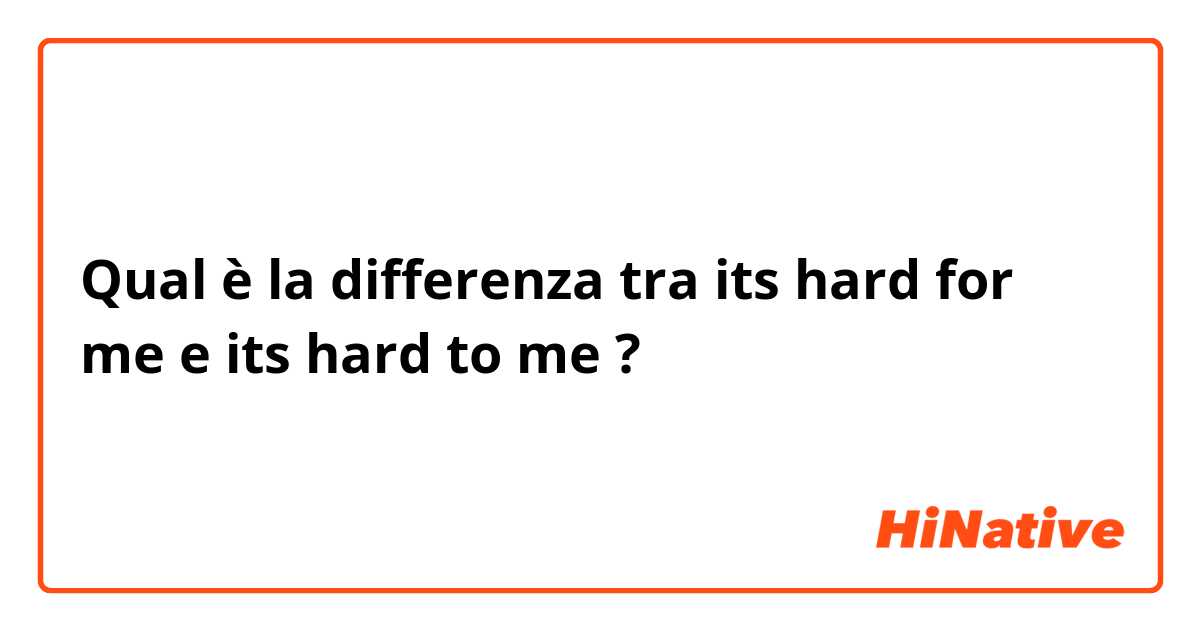 Qual è la differenza tra its hard for me e its hard to me ?

HiNative